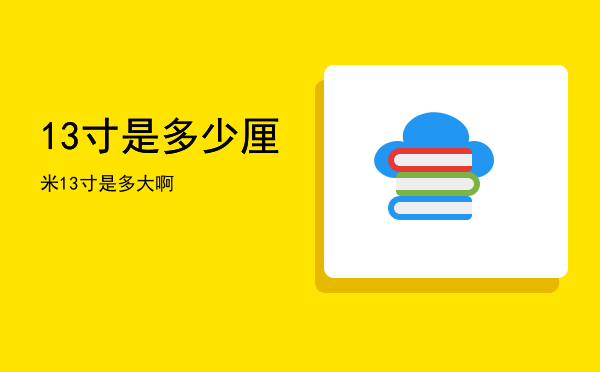 13寸是多少厘

米13寸是多大啊